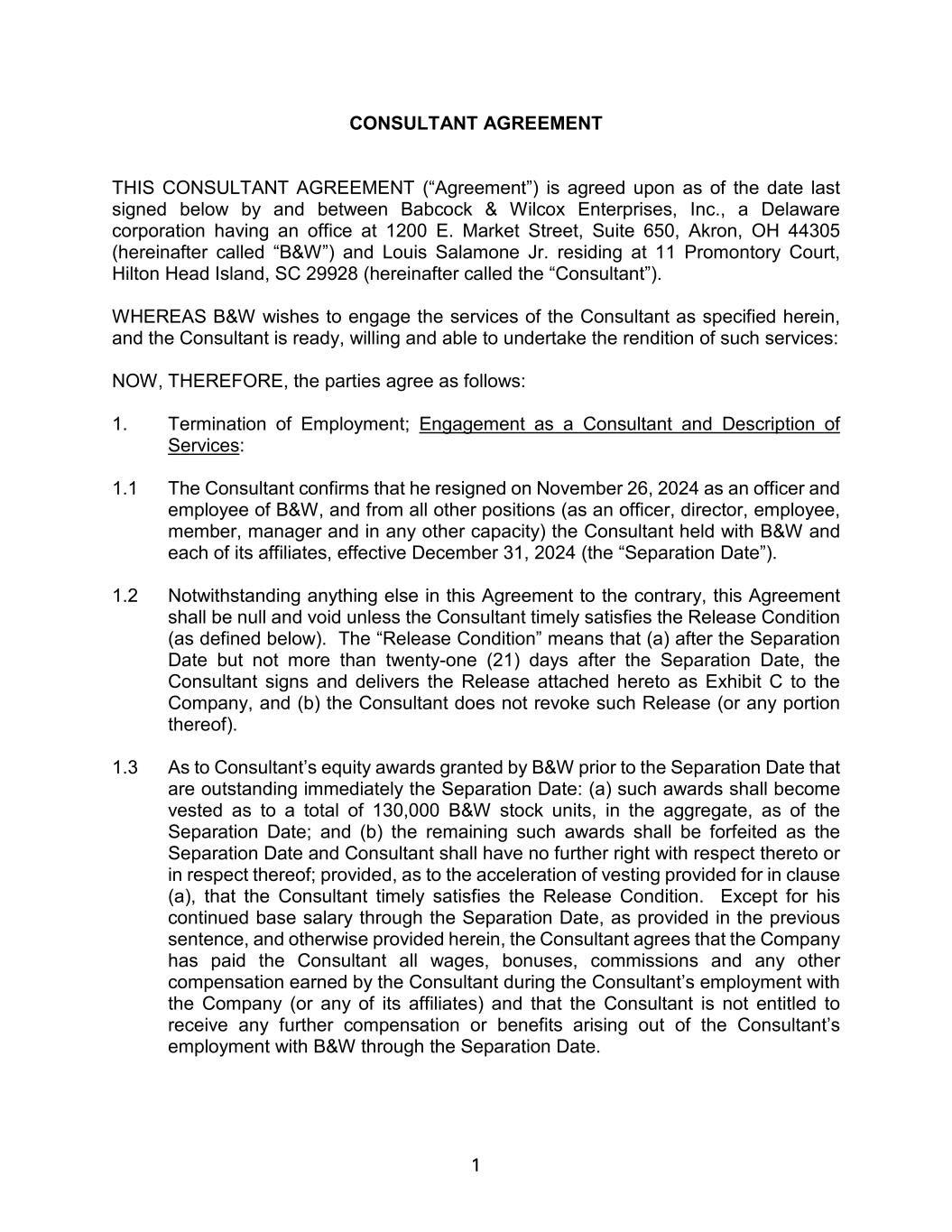 CONSULTANT AGREEMENT

THIS CONSULTANT AGREEMENT (“Agreement”) is agreed upon as of the date last signed below by and between Babcock & Wilcox Enterprises, Inc., a Delaware corporation having an office at 1200 E. Market Street, Suite 650, Akron, OH 44305 (hereinafter called “B&W”) and Louis Salamone Jr. residing at 11 Promontory Court, Hilton Head Island, SC 29928 (hereinafter called the “Consultant”).

WHEREAS B&W wishes to engage the services of the Consultant as specified herein, and the Consultant is ready, willing and able to undertake the rendition of such services:

NOW, THEREFORE, the parties agree as follows:

1. Termination of Employment; Engagement as a Consultant and Description of Services:

1.1 The Consultant confirms that he resigned on November 26, 2024 as an officer and employee of B&W, and from all other positions (as an officer, director, employee, member, manager and in any other capacity) the Consultant held with B&W and each of its affiliates, effective December 31, 2024 (the “Separation Date”).

1.2 Notwithstanding anything else in this Agreement to the contrary, this Agreement shall be null and void unless the Consultant timely satisfies the Release Condition (as defined below). The “Release Condition” means that (a) after the Separation Date but not more than twenty-one (21) days after the Separation Date, the Consultant signs and delivers the Release attached hereto as Exhibit C to the Company, and (b) the Consultant does not revoke such Release (or any portion thereof).

1.3 As to Consultant’s equity awards granted by B&W prior to the Separation Date that are outstanding immediately the Separation Date: (a) such awards shall become vested as to a total of 130,000 B&W stock units, in the aggregate, as of the Separation Date; and (b) the remaining such awards shall be forfeited as the Separation Date and Consultant shall have no further right with respect thereto or in respect thereof; provided, as to the acceleration of vesting provided for in clause (a), that the Consultant timely satisfies the Release Condition. Except for his continued base salary through the Separation Date, as provided in the previous sentence, and otherwise provided herein, the Consultant agrees that the Company has paid the Consultant all wages, bonuses, commissions and any other compensation earned by the Consultant during the Consultant’s employment with the Company (or any of its affiliates) and that the Consultant is not entitled to receive any further compensation or benefits arising out of the Consultant’s employment with B&W through the Separation Date.

1